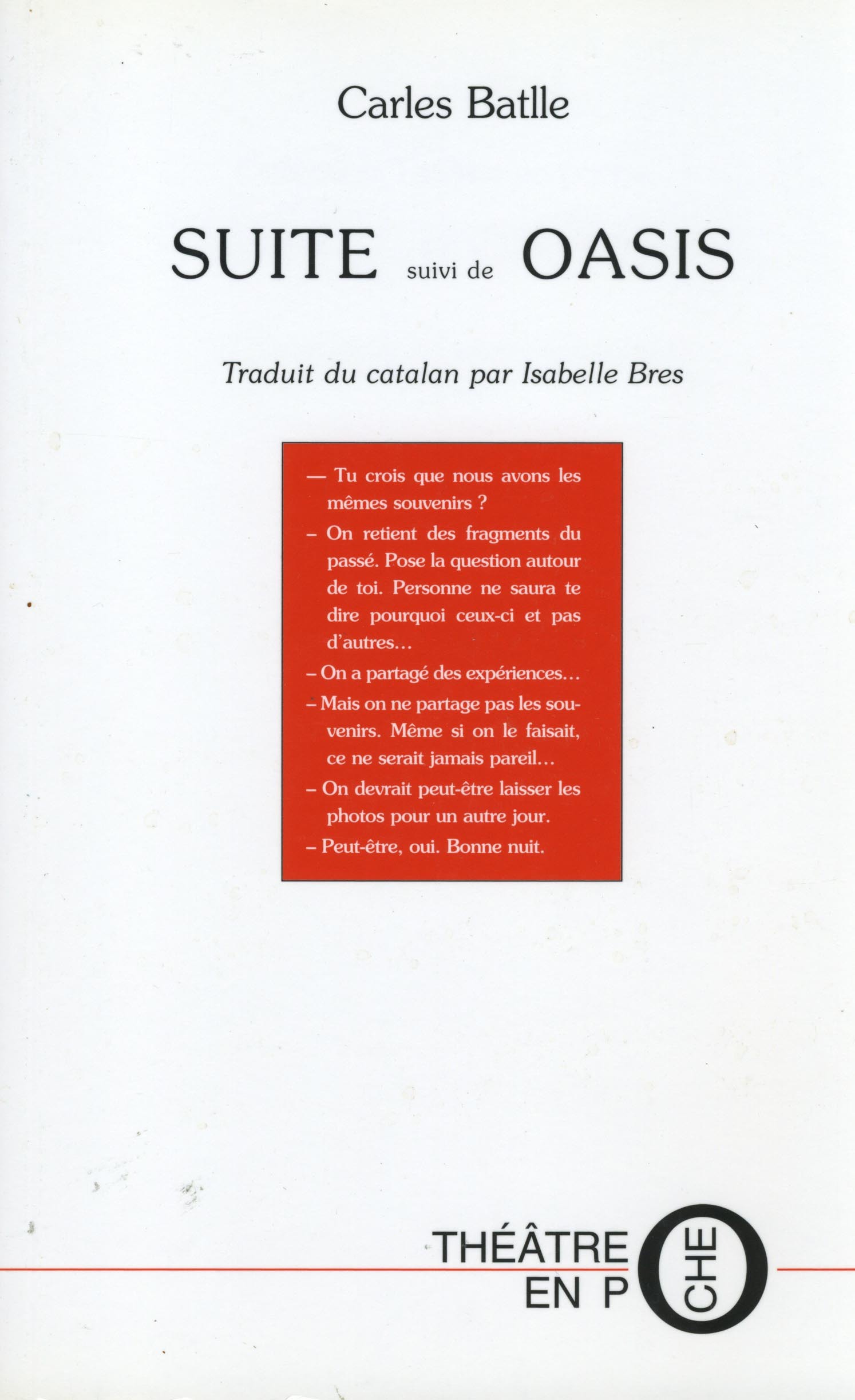 Carles Batlle

SUITE suivi de OASIS

Traduit du catalan par Isabelle Bres

— Tu crois que nous avons les mêmes souvenirs ?

– On retient des fragments du passé. Pose la question autour de toi. Personne ne saura te dire pourquoi ceux-ci et pas d'autres…

– On a partagé des expériences…

– Mais on ne partage pas les souvenirs. Même si on le faisait, ce ne serait jamais pareil…

– On devrait peut-être laisser les photos pour un autre jour.

– Peut-être, oui. Bonne nuit.

THÉÂTRE EN POCHE